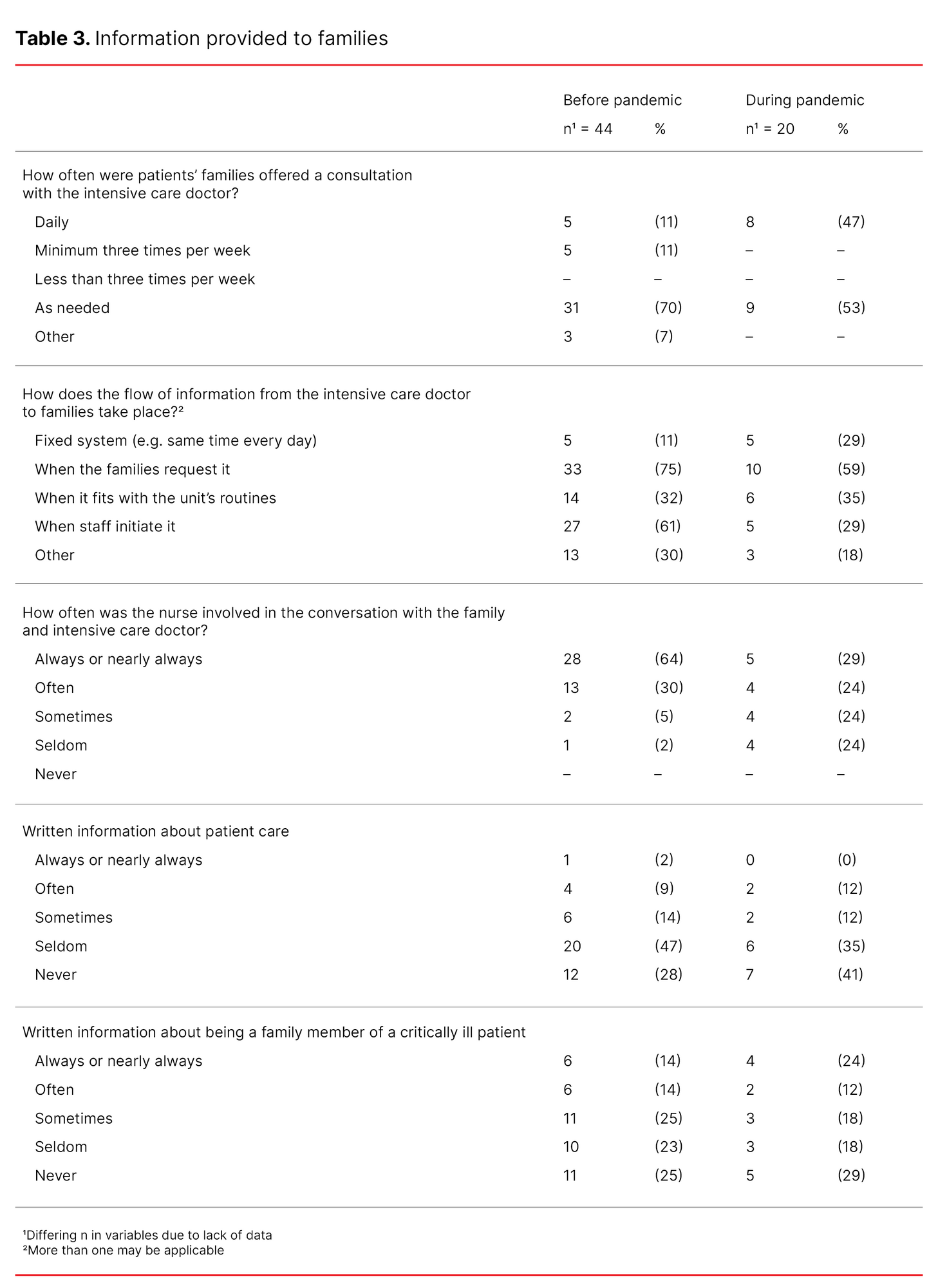 **Table 3.** Information provided to families

| | Before pandemic | | During pandemic | |
|---|---|---|---|---|
| | n¹ = 44 | % | n¹ = 20 | % |
| How often were patients' families offered a consultation with the intensive care doctor? | | | | |
| Daily | 5 | (11) | 8 | (47) |
| Minimum three times per week | 5 | (11) | – | – |
| Less than three times per week | – | – | – | – |
| As needed | 31 | (70) | 9 | (53) |
| Other | 3 | (7) | – | – |
| How does the flow of information from the intensive care doctor to families take place?² | | | | |
| Fixed system (e.g. same time every day) | 5 | (11) | 5 | (29) |
| When the families request it | 33 | (75) | 10 | (59) |
| When it fits with the unit's routines | 14 | (32) | 6 | (35) |
| When staff initiate it | 27 | (61) | 5 | (29) |
| Other | 13 | (30) | 3 | (18) |
| How often was the nurse involved in the conversation with the family and intensive care doctor? | | | | |
| Always or nearly always | 28 | (64) | 5 | (29) |
| Often | 13 | (30) | 4 | (24) |
| Sometimes | 2 | (5) | 4 | (24) |
| Seldom | 1 | (2) | 4 | (24) |
| Never | – | – | – | – |
| Written information about patient care | | | | |
| Always or nearly always | 1 | (2) | 0 | (0) |
| Often | 4 | (9) | 2 | (12) |
| Sometimes | 6 | (14) | 2 | (12) |
| Seldom | 20 | (47) | 6 | (35) |
| Never | 12 | (28) | 7 | (41) |
| Written information about being a family member of a critically ill patient | | | | |
| Always or nearly always | 6 | (14) | 4 | (24) |
| Often | 6 | (14) | 2 | (12) |
| Sometimes | 11 | (25) | 3 | (18) |
| Seldom | 10 | (23) | 3 | (18) |
| Never | 11 | (25) | 5 | (29) |

¹Differing n in variables due to lack of data
²More than one may be applicable